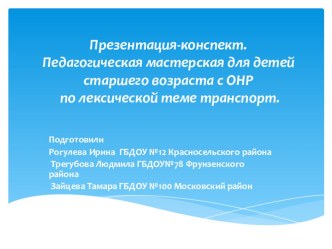 Презентация-конспект.
Педагогическая мастерская для детей старшего возраста с ОНР
по лексической теме транспорт.

Подготовили

Рогулева Ирина ГБДОУ №12 Красносельского района

Трегубова Людмила ГБДОУ№78 Фрунзенского района

Зайцева Тамара ГБДОУ №100 Московский район